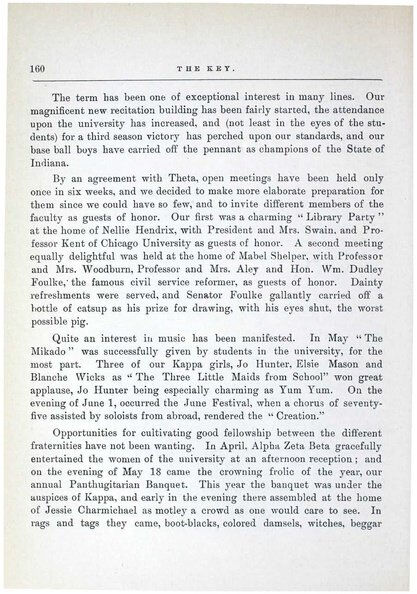 160 THE KEY.

The term has been one of exceptional interest in many lines. Our magnificent new recitation building has been fairly started, the attendance upon the university has increased, and (not least in the eyes of the students) for a third season victory has perched upon our standards, and our base ball boys have carried off the pennant as champions of the State of Indiana.

By an agreement with Theta, open meetings have been held only once in six weeks, and we decided to make more elaborate preparation for them since we could have so few, and to invite different members of the faculty as guests of honor. Our first was a charming "Library Party" at the home of Nellie Hendrix, with President and Mrs. Swain, and Professor Kent of Chicago University as guests of honor. A second meeting equally delightful was held at the home of Mabel Shelper, with Professor and Mrs. Woodburn, Professor and Mrs. Aley and Hon. Wm. Dudley Foulke, the famous civil service reformer, as guests of honor. Dainty refreshments were served, and Senator Foulke gallantly carried off a bottle of catsup as his prize for drawing, with his eyes shut, the worst possible pig.

Quite an interest in music has been manifested. In May "The Mikado" was successfully given by students in the university, for the most part. Three of our Kappa girls, Jo Hunter, Elsie Mason and Blanche Wicks as "The Three Little Maids from School" won great applause, Jo Hunter being especially charming as Yum Yum. On the evening of June 1, occurred the June Festival, when a chorus of seventy-five assisted by soloists from abroad, rendered the "Creation."

Opportunities for cultivating good fellowship between the different fraternities have not been wanting. In April, Alpha Zeta Beta gracefully entertained the women of the university at an afternoon reception; and on the evening of May 18 came the crowning frolic of the year, our annual Panthugitarian Banquet. This year the banquet was under the auspices of Kappa, and early in the evening there assembled at the home of Jessie Charmichael as motley a crowd as one would care to see. In rags and tags they came, boot-blacks, colored damsels, witches, beggar